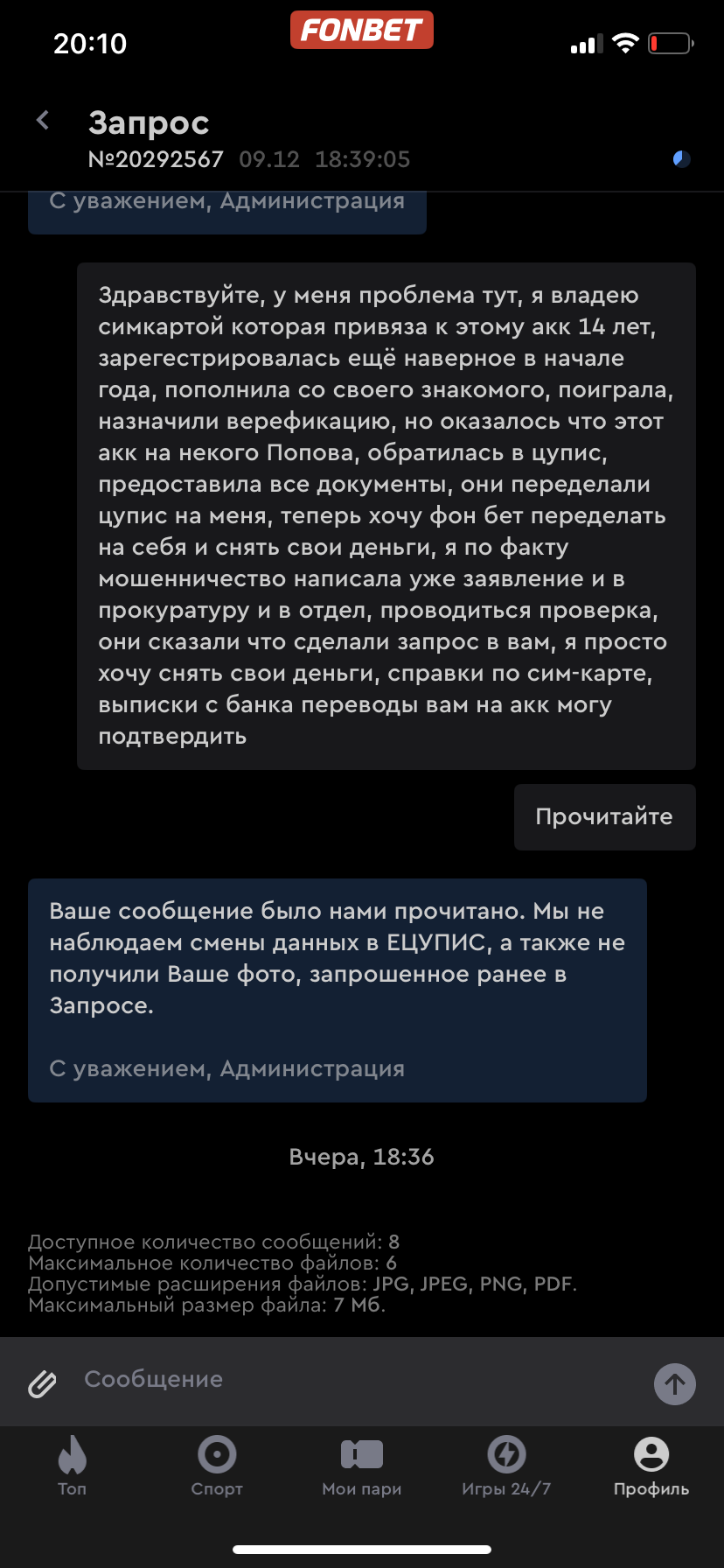 20:10
FONBET

Запрос
№20292567 09.12 18:39:05

С уважением, Администрация

Здравствуйте, у меня проблема тут, я владею симкартой которая привяза к этому акк 14 лет, зарегестрировалась ещё наверное в начале года, пополнила со своего знакомого, поиграла, назначили верефикацию, но оказалось что этот акк на некого Попова, обратилась в цупис, предоставила все документы, они переделали цупис на меня, теперь хочу фон бет переделать на себя и снять свои деньги, я по факту мошенничество написала уже заявление и в прокуратуру и в отдел, проводиться проверка, они сказали что сделали запрос в вам, я просто хочу снять свои деньги, справки по сим-карте, выписки с банка переводы вам на акк могу подтвердить

Прочитайте

Ваше сообщение было нами прочитано. Мы не наблюдаем смены данных в ЕЦУПИС, а также не получили Ваше фото, запрошенное ранее в Запросе.

С уважением, Администрация

Вчера, 18:36

Доступное количество сообщений: 8
Максимальное количество файлов: 6
Допустимые расширения файлов: JPG, JPEG, PNG, PDF.
Максимальный размер файла: 7 Мб.

Сообщение

Топ
Спорт
Мои пари
Игры 24/7
Профиль